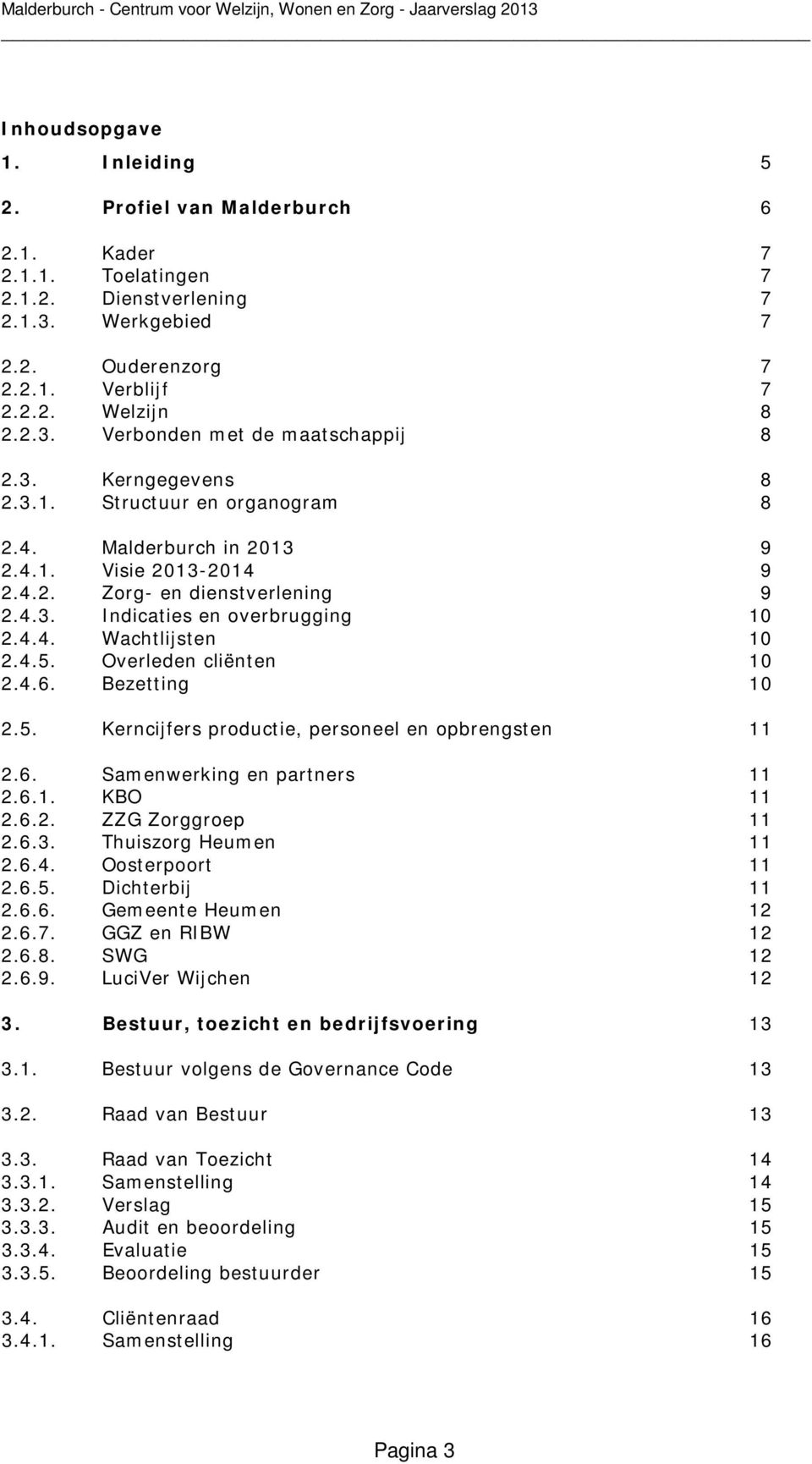 Malderburch - Centrum voor Welzijn, Wonen en Zorg - Jaarverslag 2013

Inhoudsopgave

1. Inleiding 5

2. Profiel van Malderburch 6

2.1. Kader 7
2.1.1. Toelatingen 7
2.1.2. Dienstverlening 7
2.1.3. Werkgebied 7

2.2. Ouderenzorg 7
2.2.1. Verblijf 7
2.2.2. Welzijn 8
2.2.3. Verbonden met de maatschappij 8

2.3. Kerngegevens 8
2.3.1. Structuur en organogram 8

2.4. Malderburch in 2013 9
2.4.1. Visie 2013-2014 9
2.4.2. Zorg- en dienstverlening 9
2.4.3. Indicaties en overbrugging 10
2.4.4. Wachtlijsten 10
2.4.5. Overleden cliënten 10
2.4.6. Bezetting 10

2.5. Kerncijfers productie, personeel en opbrengsten 11

2.6. Samenwerking en partners 11
2.6.1. KBO 11
2.6.2. ZZG Zorggroep 11
2.6.3. Thuiszorg Heumen 11
2.6.4. Oosterpoort 11
2.6.5. Dichterbij 11
2.6.6. Gemeente Heumen 12
2.6.7. GGZ en RIBW 12
2.6.8. SWG 12
2.6.9. LuciVer Wijchen 12

3. Bestuur, toezicht en bedrijfsvoering 13

3.1. Bestuur volgens de Governance Code 13

3.2. Raad van Bestuur 13

3.3. Raad van Toezicht 14
3.3.1. Samenstelling 14
3.3.2. Verslag 15
3.3.3. Audit en beoordeling 15
3.3.4. Evaluatie 15
3.3.5. Beoordeling bestuurder 15

3.4. Cliëntenraad 16
3.4.1. Samenstelling 16

Pagina 3